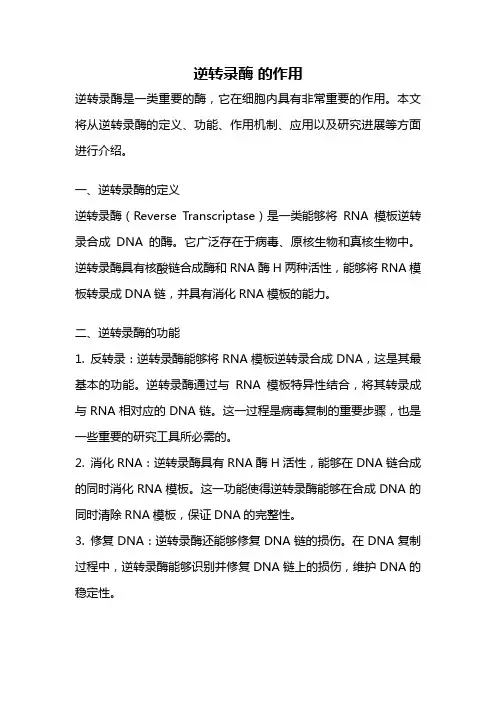 逆转录酶 的作用

逆转录酶是一类重要的酶，它在细胞内具有非常重要的作用。本文将从逆转录酶的定义、功能、作用机制、应用以及研究进展等方面进行介绍。

一、逆转录酶的定义
逆转录酶（Reverse Transcriptase）是一类能够将 RNA 模板逆转录合成 DNA 的酶。它广泛存在于病毒、原核生物和真核生物中。逆转录酶具有核酸链合成酶和 RNA 酶 H 两种活性，能够将 RNA 模板转录成 DNA 链，并具有消化 RNA 模板的能力。

二、逆转录酶的功能
1. 反转录：逆转录酶能够将 RNA 模板逆转录合成 DNA，这是其最基本的功能。逆转录酶通过与 RNA 模板特异性结合，将其转录成与 RNA 相对应的 DNA 链。这一过程是病毒复制的重要步骤，也是一些重要的研究工具所必需的。
2. 消化 RNA：逆转录酶具有 RNA 酶 H 活性，能够在 DNA 链合成的同时消化 RNA 模板。这一功能使得逆转录酶能够在合成 DNA 的同时清除 RNA 模板，保证 DNA 的完整性。
3. 修复 DNA：逆转录酶还能够修复 DNA 链的损伤。在 DNA 复制过程中，逆转录酶能够识别并修复 DNA 链上的损伤，维护 DNA 的稳定性。